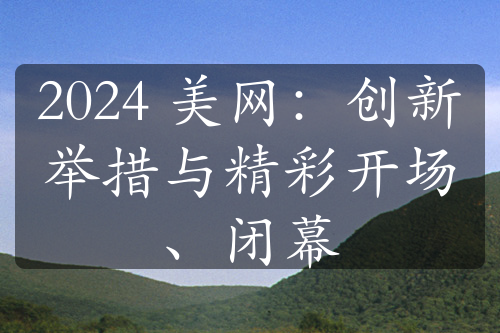 2024 美网：创新举措与精彩开场、闭幕